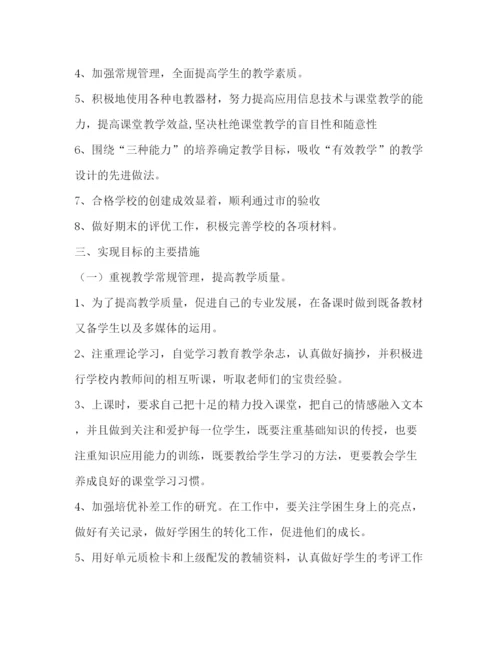 4、加强常规管理，全面提高学生的教学素质。

5、积极地使用各种电教器材，努力提高应用信息技术与课堂教学的能力，提高课堂教学效益,坚决杜绝课堂教学的盲目性和随意性

6、围绕“三种能力”的培养确定教学目标，吸收“有效教学”的教学设计的先进做法。

7、合格学校的创建成效显着，顺利通过市的验收

8、做好期末的评优工作，积极完善学校的各项材料。

三、实现目标的主要措施

（一）重视教学常规管理，提高教学质量。

1、为了提高教学质量，促进自己的专业发展，在备课时做到既备教材又备学生以及多媒体的运用。

2、注重理论学习，自觉学习教育教学杂志，认真做好摘抄，并积极进行学校内教师间的相互听课，听取老师们的宝贵经验。

3、上课时，要求自己把十足的精力投入课堂，把自己的情感融入文本，并且做到关注和爱护每一位学生，既要注重基础知识的传授，也要注重知识应用能力的训练，既要教给学生学习的方法，更要教会学生养成良好的课堂学习习惯。

4、加强培优补差工作的研究。在工作中，要关注学困生身上的亮点，做好有关记录，做好学困生的转化工作，促进他们的成长。

5、用好单元质检卡和上级配发的教辅资料，认真做好学生的考评工作